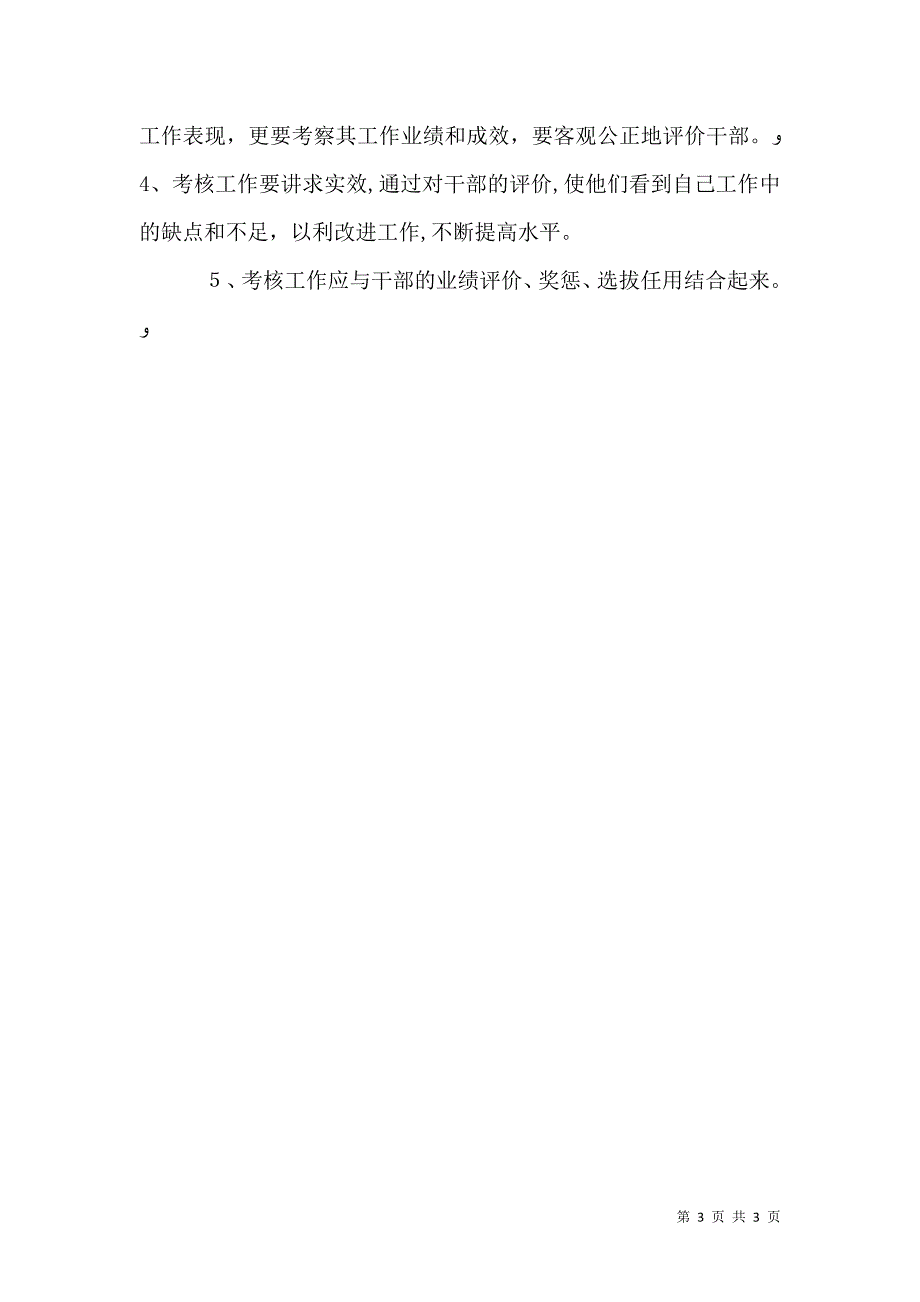 工作表现，更要考察其工作业绩和成效，要客观公正地评价干部。و

4、考核工作要讲求实效，通过对干部的评价，使他们看到自己工作中的缺点和不足，以利改进工作，不断提高水平。

5、考核工作应与干部的业绩评价、奖惩、选拔任用结合起来。و

第 3 页 共 3 页